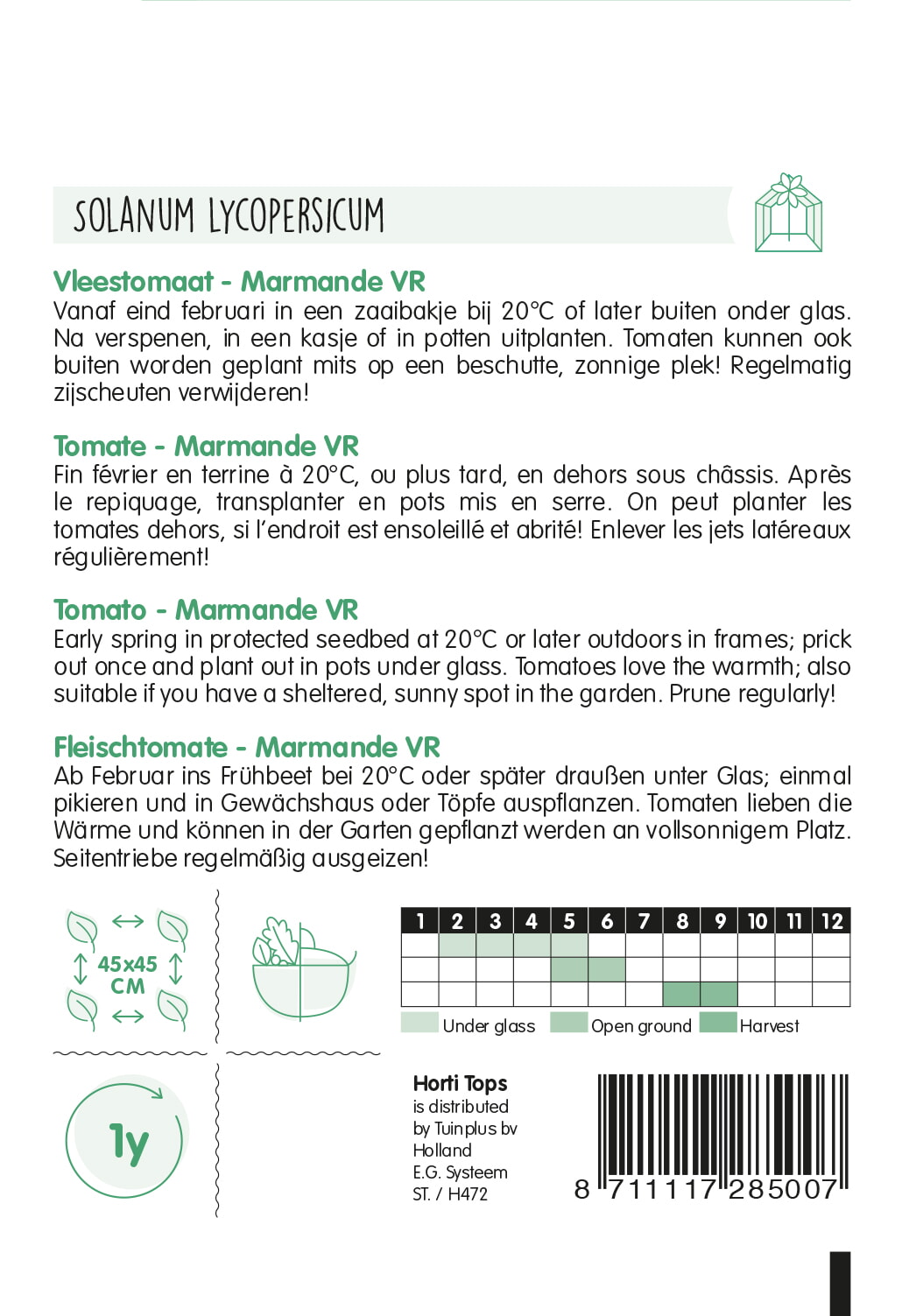 SOLANUM LYCOPERSICUM

Vleestomaat - Marmande VR
Vanaf eind februari in een zaaibakje bij 20°C of later buiten onder glas. Na verspenen, in een kasje of in potten uitplanten. Tomaten kunnen ook buiten worden geplant mits op een beschutte, zonnige plek! Regelmatig zijscheuten verwijderen!

Tomate - Marmande VR
Fin février en terrine à 20°C, ou plus tard, en dehors sous châssis. Après le repiquage, transplanter en pots mis en serre. On peut planter les tomates dehors, si l'endroit est ensoleillé et abrité! Enlever les jets latéreaux régulièrement!

Tomato - Marmande VR
Early spring in protected seedbed at 20°C or later outdoors in frames; prick out once and plant out in pots under glass. Tomatoes love the warmth; also suitable if you have a sheltered, sunny spot in the garden. Prune regularly!

Fleischtomate - Marmande VR
Ab Februar ins Frühbeet bei 20°C oder später draußen unter Glas; einmal pikieren und in Gewächshaus oder Töpfe auspflanzen. Tomaten lieben die Wärme und können in der Garten gepflanzt werden an vollsonnigem Platz. Seitentriebe regelmäßig ausgeizen!

45x45
CM

| 1 | 2 | 3 | 4 | 5 | 6 | 7 | 8 | 9 | 10 | 11 | 12 |
|---|---|---|---|---|---|---|---|---|---|---|---|
| | | | | | | | | | | | |
| | | | | | | | | | | | |
| | | | | | | | | | | | |

Under glass Open ground Harvest

1y

Horti Tops
is distributed
by Tuinplus bv
Holland
E.G. Systeem
ST. / H472

8 711117 285007